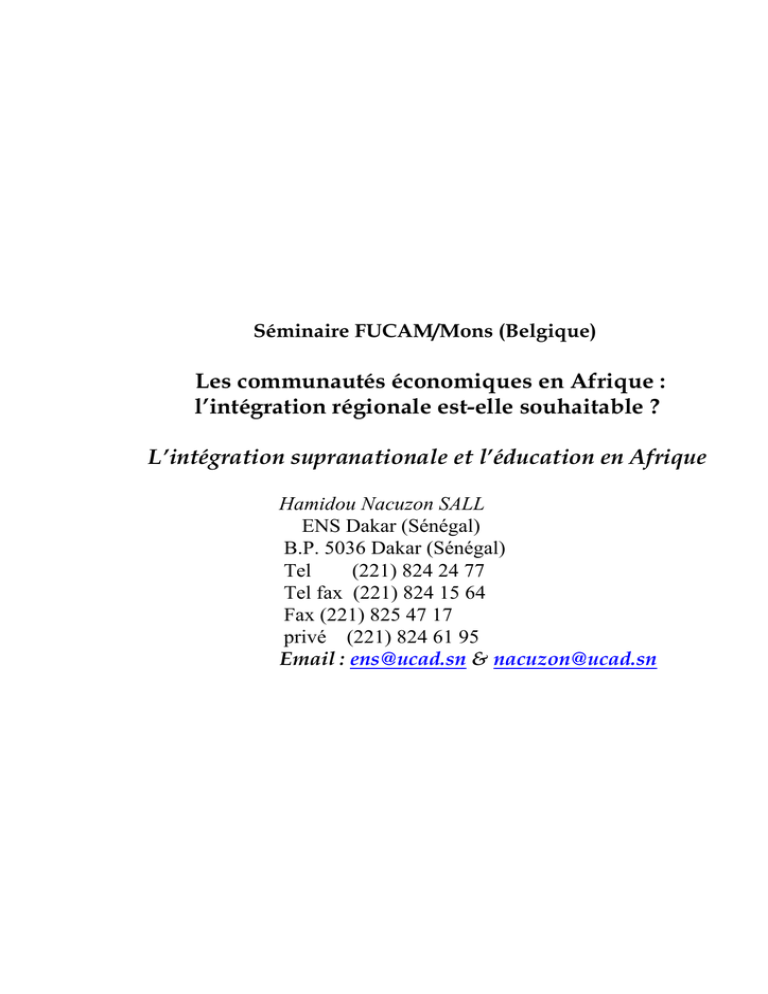 Séminaire FUCAM/Mons (Belgique)

Les communautés économiques en Afrique : l'intégration régionale est-elle souhaitable ?

L'intégration supranationale et l'éducation en Afrique

Hamidou Nacuzon SALL
ENS Dakar (Sénégal)
B.P. 5036 Dakar (Sénégal)
Tel (221) 824 24 77
Tel fax (221) 824 15 64
Fax (221) 825 47 17
privé (221) 824 61 95
Email : ens@ucad.sn & nacuzon@ucad.sn